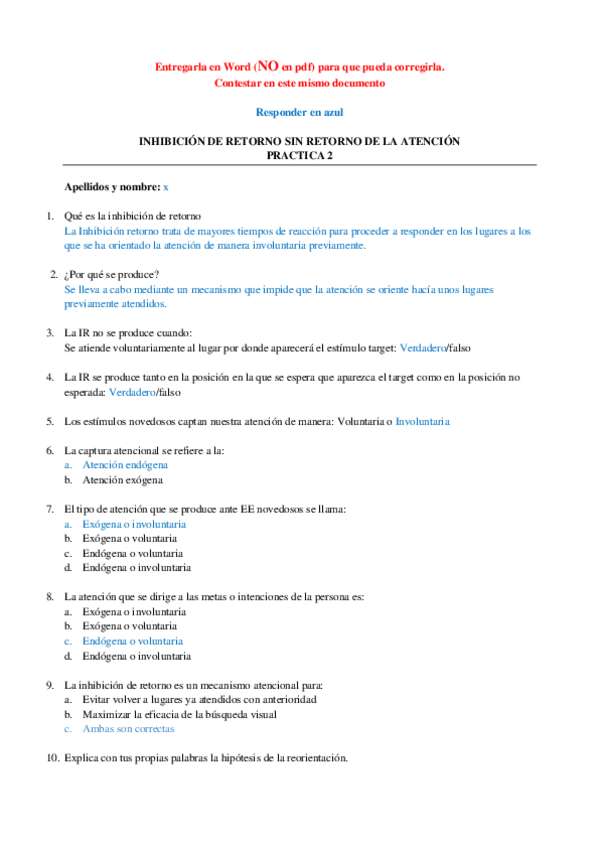 Entregarla en Word (NO en pdf) para que pueda corregirla.
Contestar en este mismo documento

Responder en azul

INHIBICIÓN DE RETORNO SIN RETORNO DE LA ATENCIÓN
PRACTICA 2

Apellidos y nombre: x

1. Qué es la inhibición de retorno
La Inhibición retorno trata de mayores tiempos de reacción para proceder a responder en los lugares a los que se ha orientado la atención de manera involuntaria previamente.

2. ¿Por qué se produce?
Se lleva a cabo mediante un mecanismo que impide que la atención se oriente hacía unos lugares previamente atendidos.

3. La IR no se produce cuando:
Se atiende voluntariamente al lugar por donde aparecerá el estímulo target: Verdadero/falso

4. La IR se produce tanto en la posición en la que se espera que aparezca el target como en la posición no esperada: Verdadero/falso

5. Los estímulos novedosos captan nuestra atención de manera: Voluntaria o Involuntaria

6. La captura atencional se refiere a la:
a. Atención endógena
b. Atención exógena

7. El tipo de atención que se produce ante EE novedosos se llama:
a. Exógena o involuntaria
b. Exógena o voluntaria
c. Endógena o voluntaria
d. Endógena o involuntaria

8. La atención que se dirige a las metas o intenciones de la persona es:
a. Exógena o involuntaria
b. Exógena o voluntaria
c. Endógena o voluntaria
d. Endógena o involuntaria

9. La inhibición de retorno es un mecanismo atencional para:
a. Evitar volver a lugares ya atendidos con anterioridad
b. Maximizar la eficacia de la búsqueda visual
c. Ambas son correctas

10. Explica con tus propias palabras la hipótesis de la reorientación.